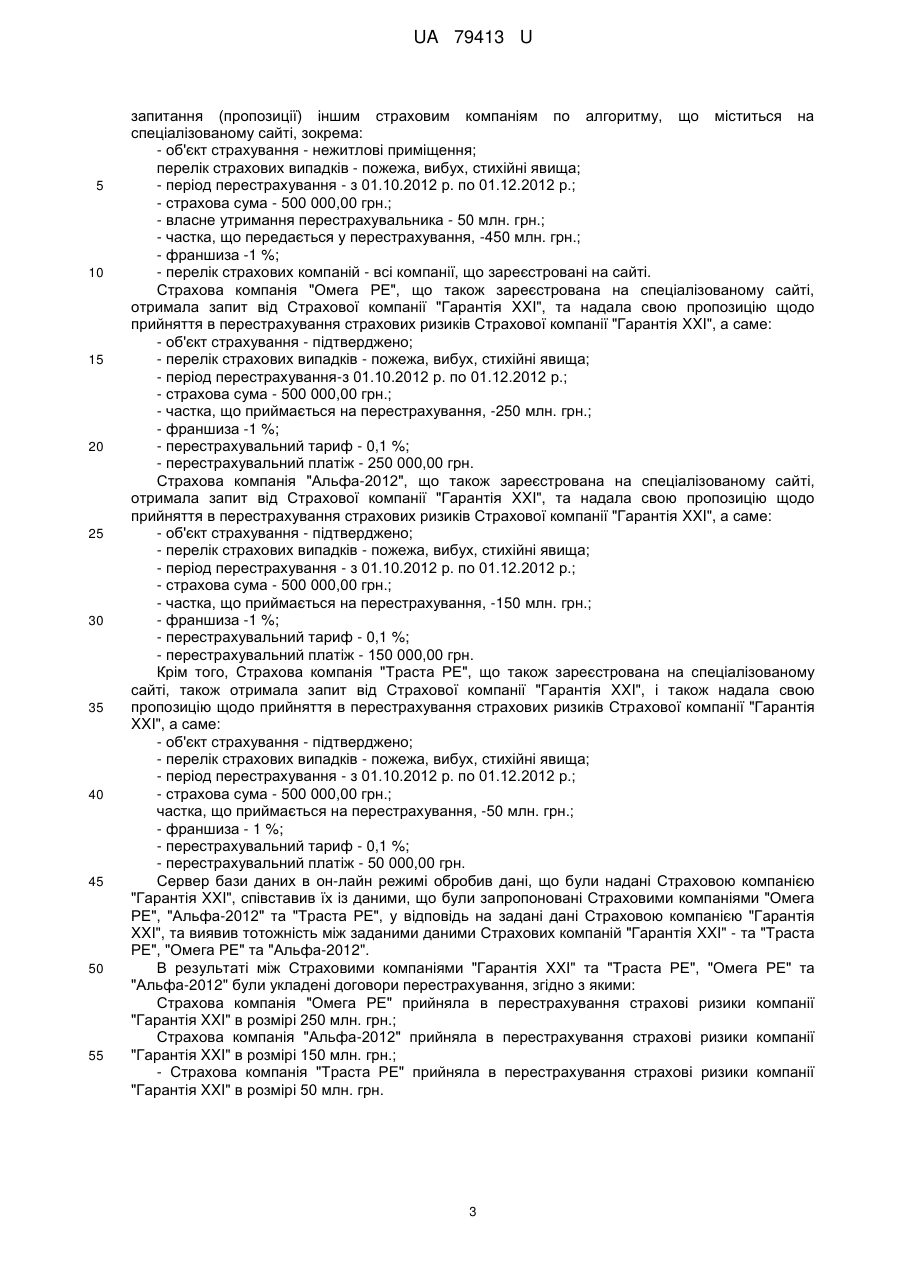 UA 79413 U

запитання (пропозиції) іншим страховим компаніям по алгоритму, що міститься на спеціалізованому сайті, зокрема:
- об'єкт страхування - нежитлові приміщення;
перелік страхових випадків - пожежа, вибух, стихійні явища;
5 - період перестрахування - з 01.10.2012 р. по 01.12.2012 р.;
- страхова сума - 500 000,00 грн.;
- власне утримання перестрахувальника - 50 млн. грн.;
- частка, що передається у перестрахування, -450 млн. грн.;
- франшиза -1 %;
10 - перелік страхових компаній - всі компанії, що зареєстровані на сайті.
Страхова компанія "Омега РЕ", що також зареєстрована на спеціалізованому сайті, отримала запит від Страхової компанії "Гарантія XXI", та надала свою пропозицію щодо прийняття в перестрахування страхових ризиків Страхової компанії "Гарантія XXI", а саме:
- об'єкт страхування - підтверджено;
15 - перелік страхових випадків - пожежа, вибух, стихійні явища;
- період перестрахування-з 01.10.2012 р. по 01.12.2012 р.;
- страхова сума - 500 000,00 грн.;
- частка, що приймається на перестрахування, -250 млн. грн.;
- франшиза -1 %;
20 - перестрахувальний тариф - 0,1 %;
- перестрахувальний платіж - 250 000,00 грн.
Страхова компанія "Альфа-2012", що також зареєстрована на спеціалізованому сайті, отримала запит від Страхової компанії "Гарантія XXI", та надала свою пропозицію щодо прийняття в перестрахування страхових ризиків Страхової компанії "Гарантія XXI", а саме:
25 - об'єкт страхування - підтверджено;
- перелік страхових випадків - пожежа, вибух, стихійні явища;
- період перестрахування - з 01.10.2012 р. по 01.12.2012 р.;
- страхова сума - 500 000,00 грн.;
- частка, що приймається на перестрахування, -150 млн. грн.;
30 - франшиза -1 %;
- перестрахувальний тариф - 0,1 %;
- перестрахувальний платіж - 150 000,00 грн.
Крім того, Страхова компанія "Траста РЕ", що також зареєстрована на спеціалізованому сайті, також отримала запит від Страхової компанії "Гарантія XXI", і також надала свою
35 пропозицію щодо прийняття в перестрахування страхових ризиків Страхової компанії "Гарантія XXI", а саме:
- об'єкт страхування - підтверджено;
- перелік страхових випадків - пожежа, вибух, стихійні явища;
- період перестрахування - з 01.10.2012 р. по 01.12.2012 р.;
40 - страхова сума - 500 000,00 грн.;
частка, що приймається на перестрахування, -50 млн. грн.;
- франшиза - 1 %;
- перестрахувальний тариф - 0,1 %;
- перестрахувальний платіж - 50 000,00 грн.
45 Сервер бази даних в он-лайн режимі обробив дані, що були надані Страховою компанією "Гарантія XXI", співставив їх із даними, що були запропоновані Страховими компаніями "Омега РЕ", "Альфа-2012" та "Траста РЕ", у відповідь на задані дані Страховою компанією "Гарантія XXI", та виявив тотожність між заданими даними Страхових компаній "Гарантія XXI" - та "Траста РЕ", "Омега РЕ" та "Альфа-2012".
50 В результаті між Страховими компаніями "Гарантія XXI" та "Траста РЕ", "Омега РЕ" та "Альфа-2012" були укладені договори перестрахування, згідно з якими:
Страхова компанія "Омега РЕ" прийняла в перестрахування страхові ризики компанії "Гарантія XXI" в розмірі 250 млн. грн.;
Страхова компанія "Альфа-2012" прийняла в перестрахування страхові ризики компанії
55 "Гарантія XXI" в розмірі 150 млн. грн.;
- Страхова компанія "Траста РЕ" прийняла в перестрахування страхові ризики компанії "Гарантія XXI" в розмірі 50 млн. грн.

3